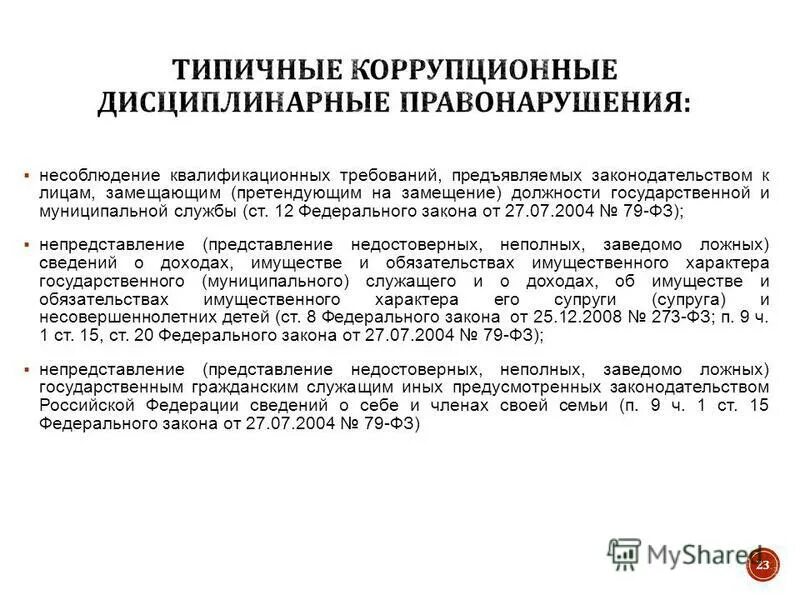 ТИПИЧНЫЕ КОРРУПЦИОННЫЕ ДИСЦИПЛИНАРНЫЕ ПРАВОНАРУШЕНИЯ:

▪ несоблюдение квалификационных требований, предъявляемых законодательством к лицам, замещающим (претендующим на замещение) должности государственной и муниципальной службы (ст. 12 Федерального закона от 27.07.2004 № 79-ФЗ);

▪ непредставление (представление недостоверных, неполных, заведомо ложных) сведений о доходах, имуществе и обязательствах имущественного характера государственного (муниципального) служащего и о доходах, об имуществе и обязательствах имущественного характера его супруги (супруга) и несовершеннолетних детей (ст. 8 Федерального закона от 25.12.2008 № 273-ФЗ; п. 9 ч. 1 ст. 15, ст. 20 Федерального закона от 27.07.2004 № 79-ФЗ);

▪ непредставление (представление недостоверных, неполных, заведомо ложных) государственным гражданским служащим иных предусмотренных законодательством Российской Федерации сведений о себе и членах своей семьи (п. 9 ч. 1 ст. 15 Федерального закона от 27.07.2004 № 79-ФЗ)

MyShared

23